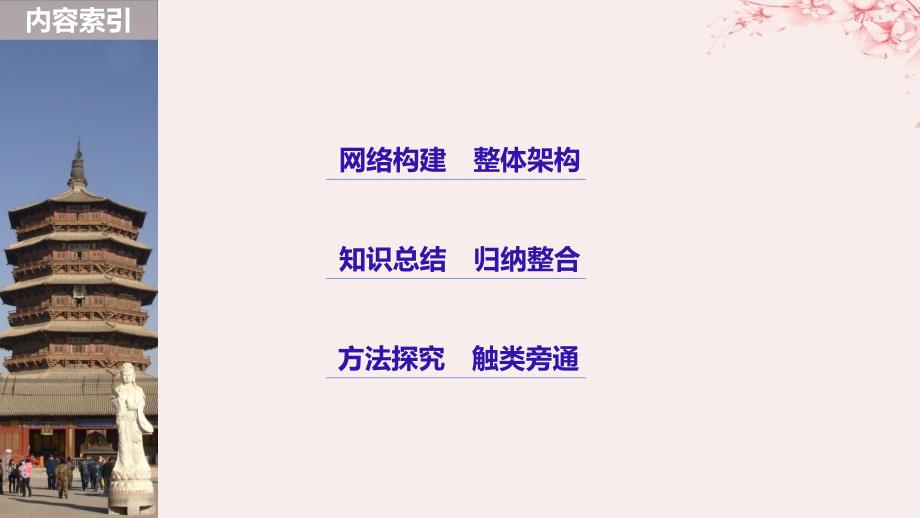 内容索引

网络构建 整体架构

知识总结 归纳整合

方法探究 触类旁通